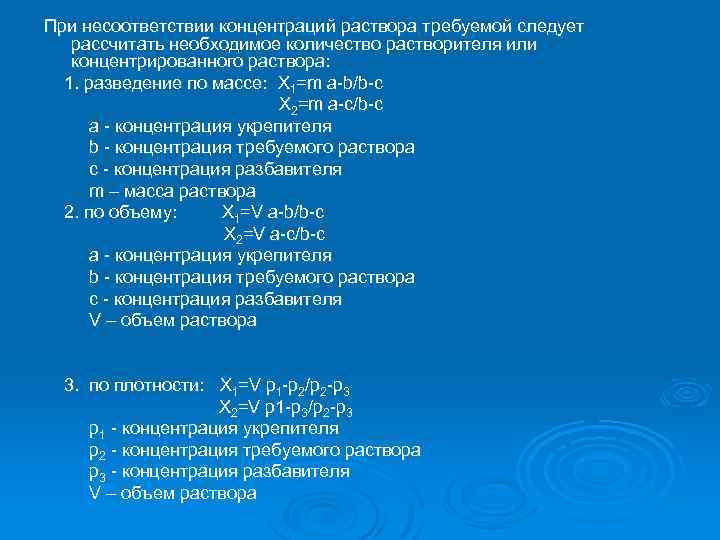 При несоответствии концентраций раствора требуемой следует рассчитать необходимое количество растворителя или концентрированного раствора:

1. разведение по массе: $X_1$=m a-b/b-c
$X_2$=m a-c/b-c
a - концентрация укрепителя
b - концентрация требуемого раствора
c - концентрация разбавителя
m – масса раствора

2. по объему: $X_1$=V a-b/b-c
$X_2$=V a-c/b-c
a - концентрация укрепителя
b - концентрация требуемого раствора
c - концентрация разбавителя
V – объем раствора

3. по плотности: $X_1$=V $p_1$-$p_2$/$p_2$-$p_3$
$X_2$=V p1-$p_3$/$p_2$-$p_3$
$p_1$ - концентрация укрепителя
$p_2$ - концентрация требуемого раствора
$p_3$ - концентрация разбавителя
V – объем раствора